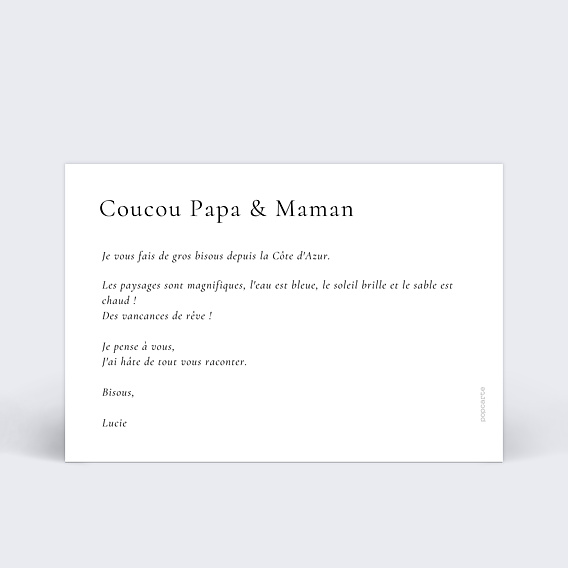 Coucou Papa & Maman

Je vous fais de gros bisous depuis la Côte d'Azur.

Les paysages sont magnifiques, l'eau est bleue, le soleil brille et le sable est chaud !
Des vancances de rêve !

Je pense à vous,
J'ai hâte de tout vous raconter.

Bisous,

Lucie

popcarte